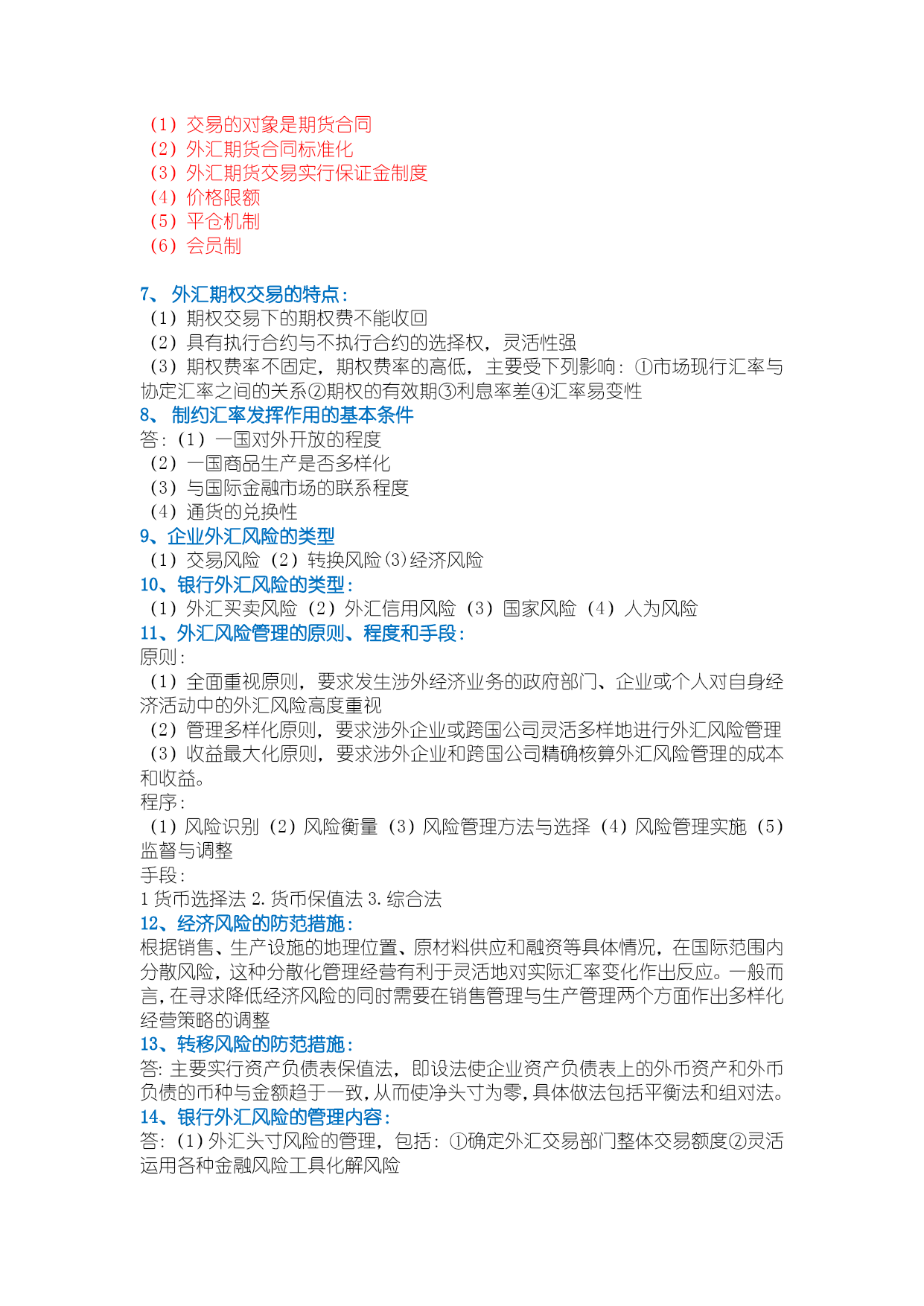 （1）交易的对象是期货合同
（2）外汇期货合同标准化
（3）外汇期货交易实行保证金制度
（4）价格限额
（5）平仓机制
（6）会员制

7、外汇期权交易的特点：
（1）期权交易下的期权费不能收回
（2）具有执行合约与不执行合约的选择权，灵活性强
（3）期权费率不固定，期权费率的高低，主要受下列影响：①市场现行汇率与协定汇率之间的关系②期权的有效期③利息率差④汇率易变性
8、制约汇率发挥作用的基本条件
答：（1）一国对外开放的程度
（2）一国商品生产是否多样化
（3）与国际金融市场的联系程度
（4）通货的兑换性
9、企业外汇风险的类型
（1）交易风险（2）转换风险（3）经济风险
10、银行外汇风险的类型：
（1）外汇买卖风险（2）外汇信用风险（3）国家风险（4）人为风险
11、外汇风险管理的原则、程度和手段：
原则：
（1）全面重视原则，要求发生涉外经济业务的政府部门、企业或个人对自身经济活动中的外汇风险高度重视
（2）管理多样化原则，要求涉外企业或跨国公司灵活多样地进行外汇风险管理
（3）收益最大化原则，要求涉外企业和跨国公司精确核算外汇风险管理的成本和收益。
程序：
（1）风险识别（2）风险衡量（3）风险管理方法与选择（4）风险管理实施（5）监督与调整
手段：
1 货币选择法 2. 货币保值法 3. 综合法
12、经济风险的防范措施：
根据销售、生产设施的地理位置、原材料供应和融资等具体情况，在国际范围内分散风险，这种分散化管理经营有利于灵活地对实际汇率变化作出反应。一般而言，在寻求降低经济风险的同时需要在销售管理与生产管理两个方面作出多样化经营策略的调整
13、转移风险的防范措施：
答：主要实行资产负债表保值法，即设法使企业资产负债表上的外币资产和外币负债的币种与金额趋于一致，从而使净头寸为零，具体做法包括平衡法和组对法。
14、银行外汇风险的管理内容：
答：（1）外汇头寸风险的管理，包括：①确定外汇交易部门整体交易额度②灵活运用各种金融风险工具化解风险